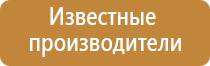 Известные производители